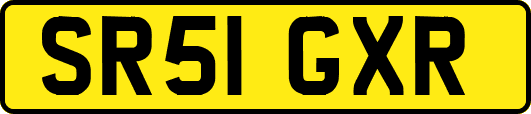 SR51 GXR